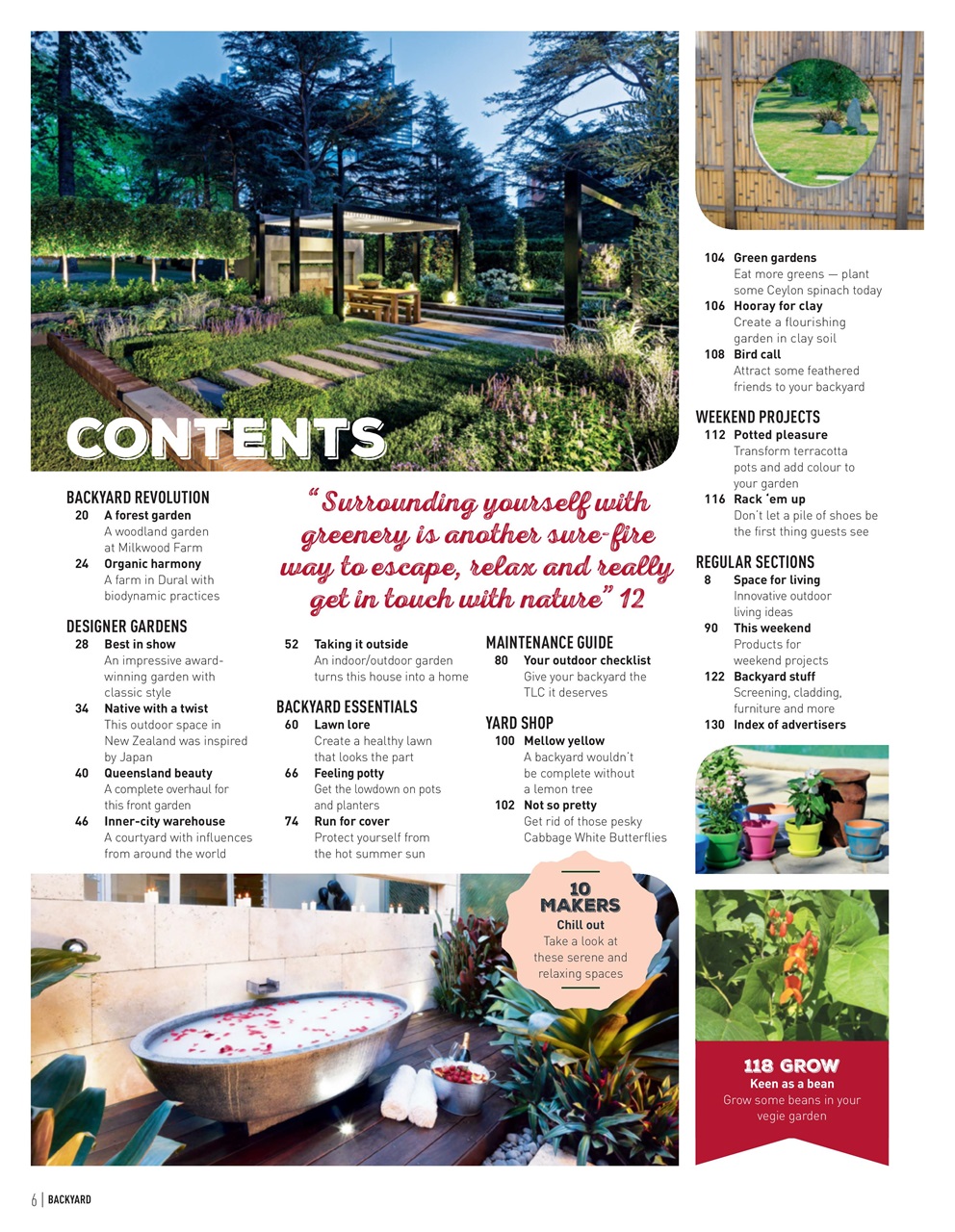 CONTENTS

BACKYARD REVOLUTION
20 A forest garden
A woodland garden at Milkwood Farm
24 Organic harmony
A farm in Dural with biodynamic practices

DESIGNER GARDENS
28 Best in show
An impressive award-winning garden with classic style
34 Native with a twist
This outdoor space in New Zealand was inspired by Japan
40 Queensland beauty
A complete overhaul for this front garden
46 Inner-city warehouse
A courtyard with influences from around the world

"Surrounding yourself with greenery is another sure-fire way to escape, relax and really get in touch with nature" 12

52 Taking it outside
An indoor/outdoor garden turns this house into a home

BACKYARD ESSENTIALS
60 Lawn lore
Create a healthy lawn that looks the part
66 Feeling potty
Get the lowdown on pots and planters
74 Run for cover
Protect yourself from the hot summer sun

MAINTENANCE GUIDE
80 Your outdoor checklist
Give your backyard the TLC it deserves

YARD SHOP
100 Mellow yellow
A backyard wouldn't be complete without a lemon tree
102 Not so pretty
Get rid of those pesky Cabbage White Butterflies

104 Green gardens
Eat more greens — plant some Ceylon spinach today
106 Hooray for clay
Create a flourishing garden in clay soil
108 Bird call
Attract some feathered friends to your backyard

WEEKEND PROJECTS
112 Potted pleasure
Transform terracotta pots and add colour to your garden
116 Rack 'em up
Don't let a pile of shoes be the first thing guests see

REGULAR SECTIONS
8 Space for living
Innovative outdoor living ideas
90 This weekend
Products for weekend projects
122 Backyard stuff
Screening, cladding, furniture and more
130 Index of advertisers

10 MAKERS
Chill out
Take a look at these serene and relaxing spaces

118 GROW
Keen as a bean
Grow some beans in your vegie garden

6 | BACKYARD